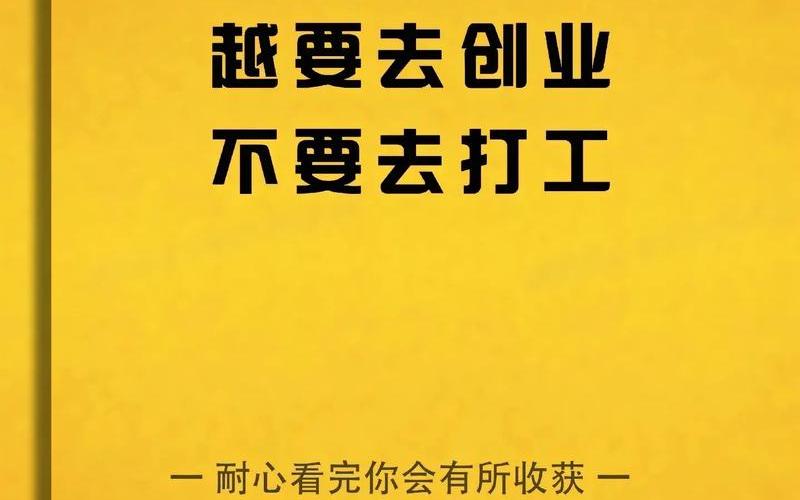 越要去创业
不要去打工

— 耐心看完你会有所收获 —